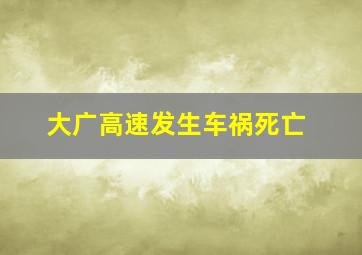 大广高速发生车祸死亡